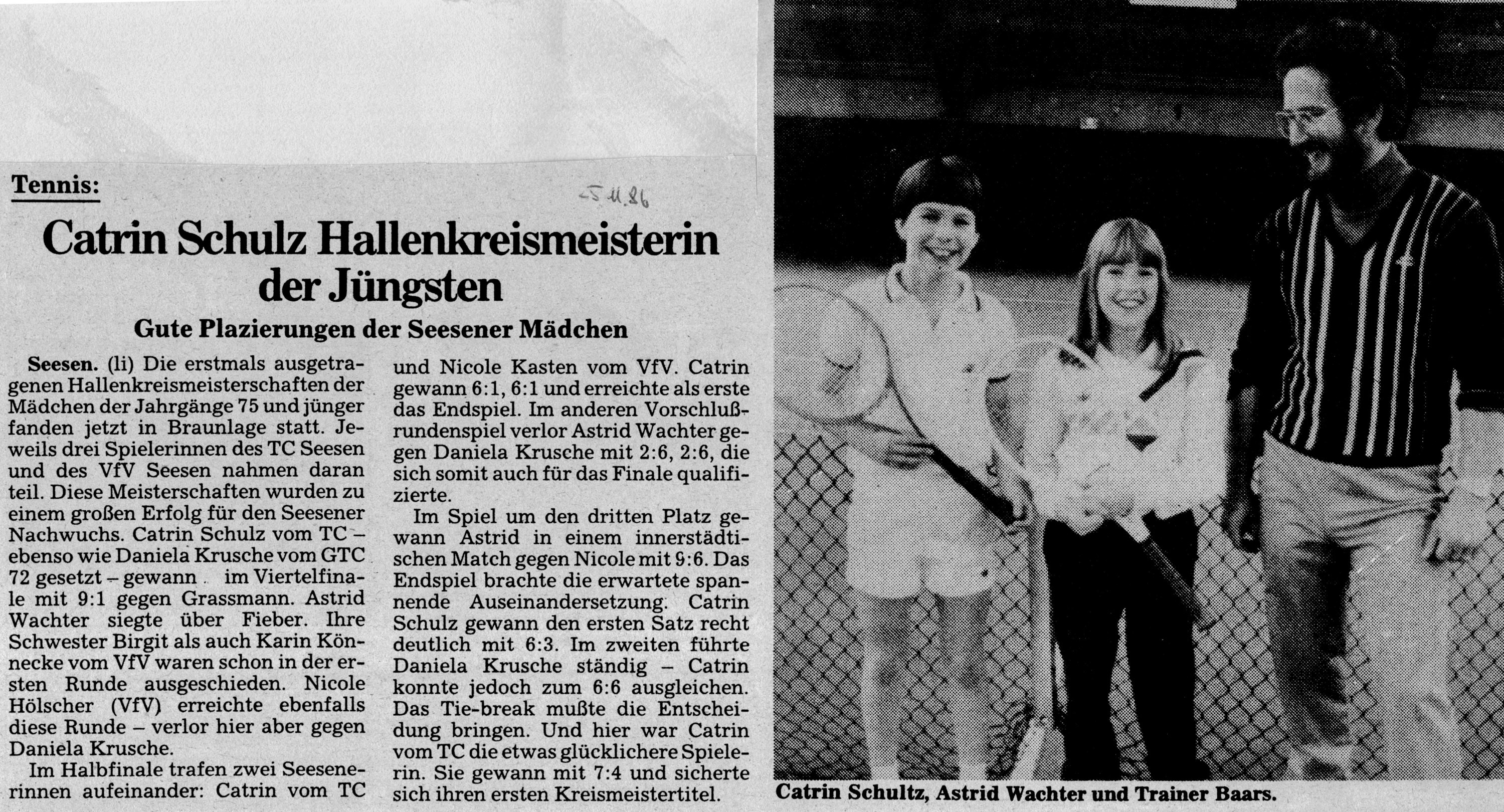 Tennis:

-5.11.86

Catrin Schulz Hallenkreismeisterin der Jüngsten

Gute Plazierungen der Seesener Mädchen

Seesen. (li) Die erstmals ausgetragenen Hallenkreismeisterschaften der Mädchen der Jahrgänge 75 und jünger fanden jetzt in Braunlage statt. Jeweils drei Spielerinnen des TC Seesen und des VfV Seesen nahmen daran teil. Diese Meisterschaften wurden zu einem großen Erfolg für den Seesener Nachwuchs. Catrin Schulz vom TC – ebenso wie Daniela Krusche vom GTC 72 gesetzt – gewann im Viertelfinale mit 9:1 gegen Grassmann. Astrid Wachter siegte über Fieber. Ihre Schwester Birgit als auch Karin Könnecke vom VfV waren schon in der ersten Runde ausgeschieden. Nicole Hölscher (VfV) erreichte ebenfalls diese Runde – verlor hier aber gegen Daniela Krusche.

Im Halbfinale trafen zwei Seesenerinnen aufeinander: Catrin vom TC und Nicole Kasten vom VfV. Catrin gewann 6:1, 6:1 und erreichte als erste das Endspiel. Im anderen Vorschlußrundenspiel verlor Astrid Wachter gegen Daniela Krusche mit 2:6, 2:6, die sich somit auch für das Finale qualifizierte.

Im Spiel um den dritten Platz gewann Astrid in einem innerstädtischen Match gegen Nicole mit 9:6. Das Endspiel brachte die erwartete spannende Auseinandersetzung. Catrin Schulz gewann den ersten Satz recht deutlich mit 6:3. Im zweiten führte Daniela Krusche ständig – Catrin konnte jedoch zum 6:6 ausgleichen. Das Tie-break mußte die Entscheidung bringen. Und hier war Catrin vom TC die etwas glücklichere Spielerin. Sie gewann mit 7:4 und sicherte sich ihren ersten Kreismeistertitel.

Catrin Schultz, Astrid Wachter und Trainer Baars.